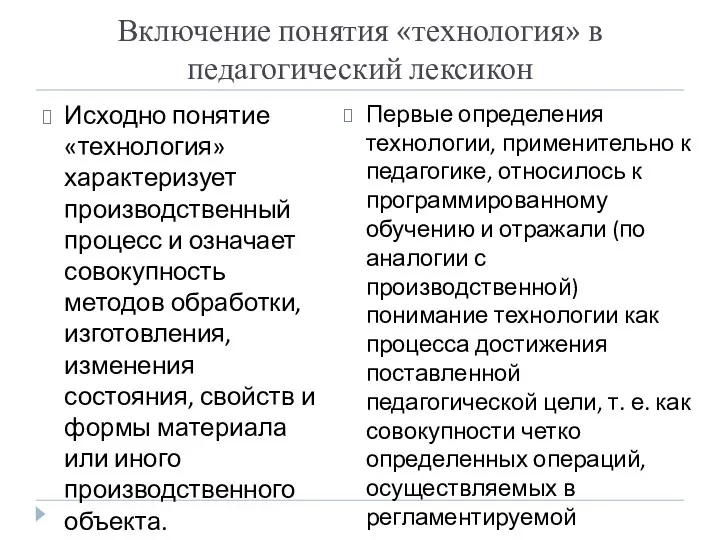 Включение понятия «технология» в педагогический лексикон

Исходно понятие «технология» характеризует производственный процесс и означает совокупность методов обработки, изготовления, изменения состояния, свойств и формы материала или иного производственного объекта.

Первые определения технологии, применительно к педагогике, относилось к программированному обучению и отражали (по аналогии с производственной) понимание технологии как процесса достижения поставленной педагогической цели, т. е. как совокупности четко определенных операций, осуществляемых в регламентируемой